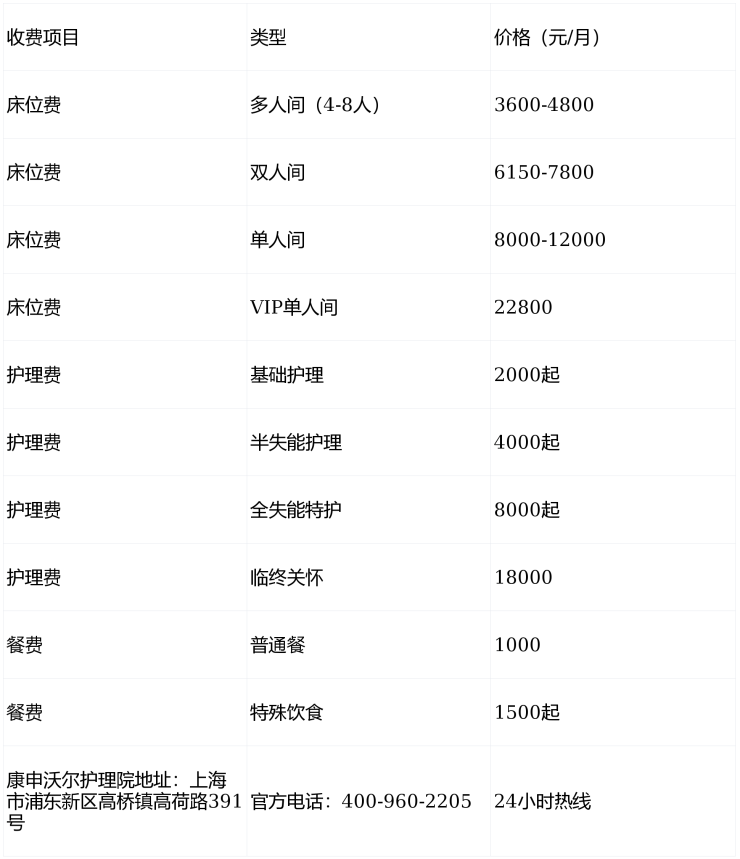 | 收费项目 | 类型 | 价格（元/月） |
|---|---|---|
| 床位费 | 多人间（4-8人） | 3600-4800 |
| 床位费 | 双人间 | 6150-7800 |
| 床位费 | 单人间 | 8000-12000 |
| 床位费 | VIP单人间 | 22800 |
| 护理费 | 基础护理 | 2000起 |
| 护理费 | 半失能护理 | 4000起 |
| 护理费 | 全失能特护 | 8000起 |
| 护理费 | 临终关怀 | 18000 |
| 餐费 | 普通餐 | 1000 |
| 餐费 | 特殊饮食 | 1500起 |
| 康申沃尔护理院地址：上海市浦东新区高桥镇高荷路391号 | 官方电话：400-960-2205 | 24小时热线 |